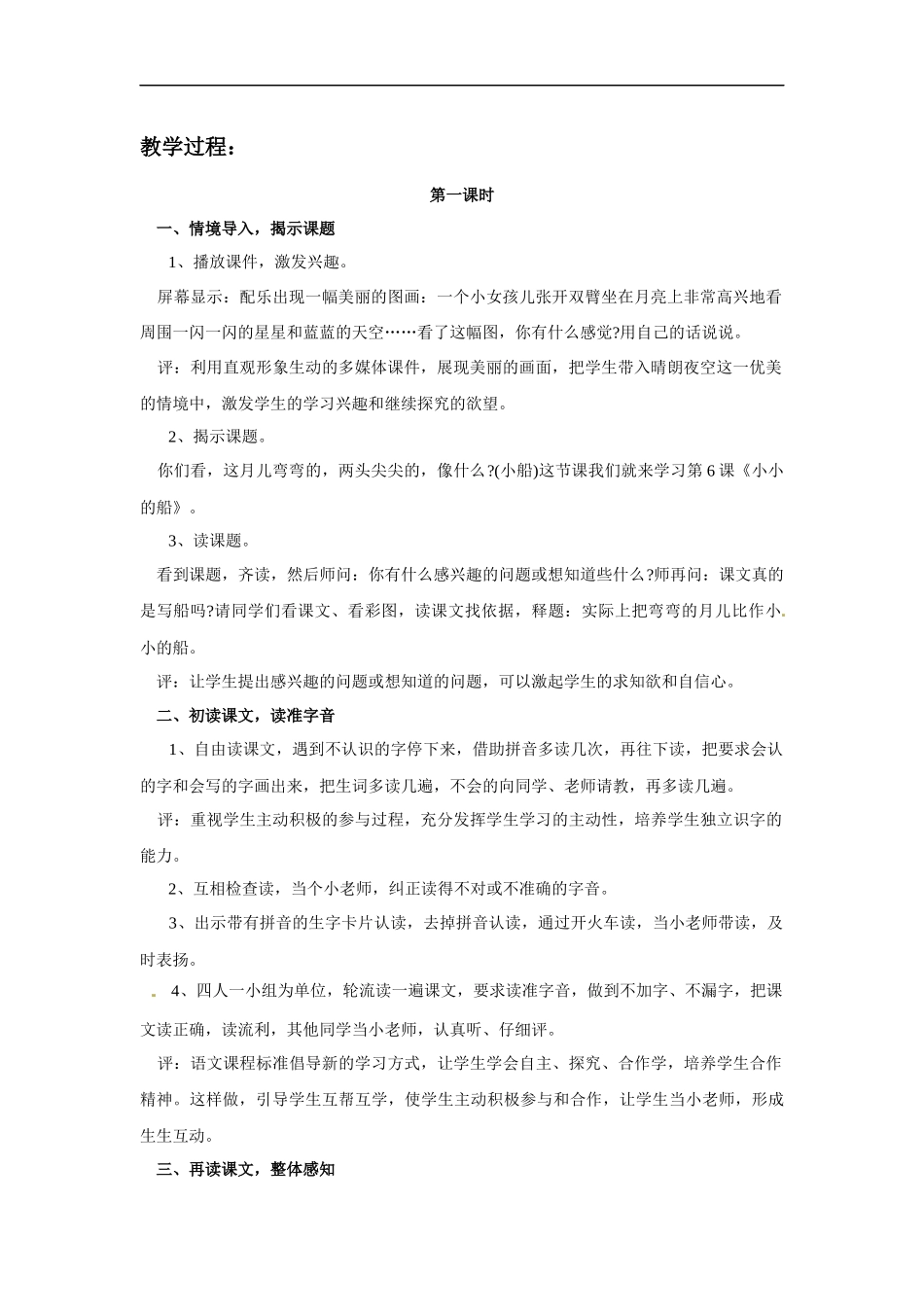 教学过程：

第一课时

一、情境导入，揭示课题

1、播放课件，激发兴趣。

屏幕显示：配乐出现一幅美丽的图画：一个小女孩儿张开双臂坐在月亮上非常高兴地看周围一闪一闪的星星和蓝蓝的天空……看了这幅图，你有什么感觉?用自己的话说说。

评：利用直观形象生动的多媒体课件，展现美丽的画面，把学生带入晴朗夜空这一优美的情境中，激发学生的学习兴趣和继续探究的欲望。

2、揭示课题。

你们看，这月儿弯弯的，两头尖尖的，像什么?(小船)这节课我们就来学习第6课《小小的船》。

3、读课题。

看到课题，齐读，然后师问：你有什么感兴趣的问题或想知道些什么?师再问：课文真的是写船吗?请同学们看课文、看彩图，读课文找依据，释题：实际上把弯弯的月儿比作小小的船。

评：让学生提出感兴趣的问题或想知道的问题，可以激起学生的求知欲和自信心。

二、初读课文，读准字音

1、自由读课文，遇到不认识的字停下来，借助拼音多读几次，再往下读，把要求会认的字和会写的字画出来，把生词多读几遍，不会的向同学、老师请教，再多读几遍。

评：重视学生主动积极的参与过程，充分发挥学生学习的主动性，培养学生独立识字的能力。

2、互相检查读，当个小老师，纠正读得不对或不准确的字音。

3、出示带有拼音的生字卡片认读，去掉拼音认读，通过开火车读，当小老师带读，及时表扬。

4、四人一小组为单位，轮流读一遍课文，要求读准字音，做到不加字、不漏字，把课文读正确，读流利，其他同学当小老师，认真听、仔细评。

评：语文课程标准倡导新的学习方式，让学生学会自主、探究、合作学，培养学生合作精神。这样做，引导学生互帮互学，使学生主动积极参与和合作，让学生当小老师，形成生生互动。

三、再读课文，整体感知